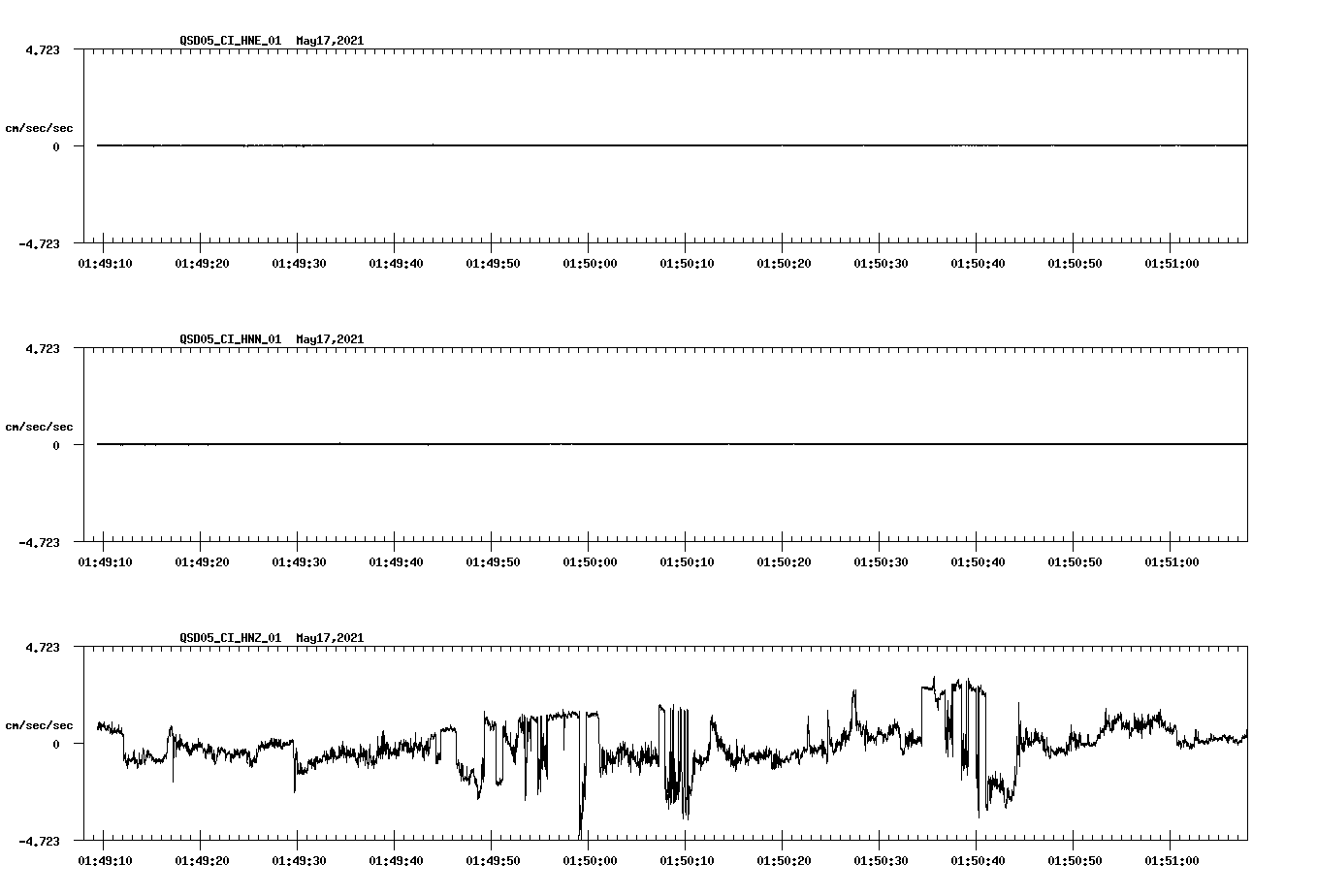 QSD05_CI_HNE_01 May17,2021

4.723
cm/sec/sec
0
-4.723

01:49:10 01:49:20 01:49:30 01:49:40 01:49:50 01:50:00 01:50:10 01:50:20 01:50:30 01:50:40 01:50:50 01:51:00

QSD05_CI_HNN_01 May17,2021

4.723
cm/sec/sec
0
-4.723

01:49:10 01:49:20 01:49:30 01:49:40 01:49:50 01:50:00 01:50:10 01:50:20 01:50:30 01:50:40 01:50:50 01:51:00

QSD05_CI_HNZ_01 May17,2021

4.723
cm/sec/sec
0
-4.723

01:49:10 01:49:20 01:49:30 01:49:40 01:49:50 01:50:00 01:50:10 01:50:20 01:50:30 01:50:40 01:50:50 01:51:00